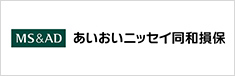 MS&AD あいおいニッセイ同和損保